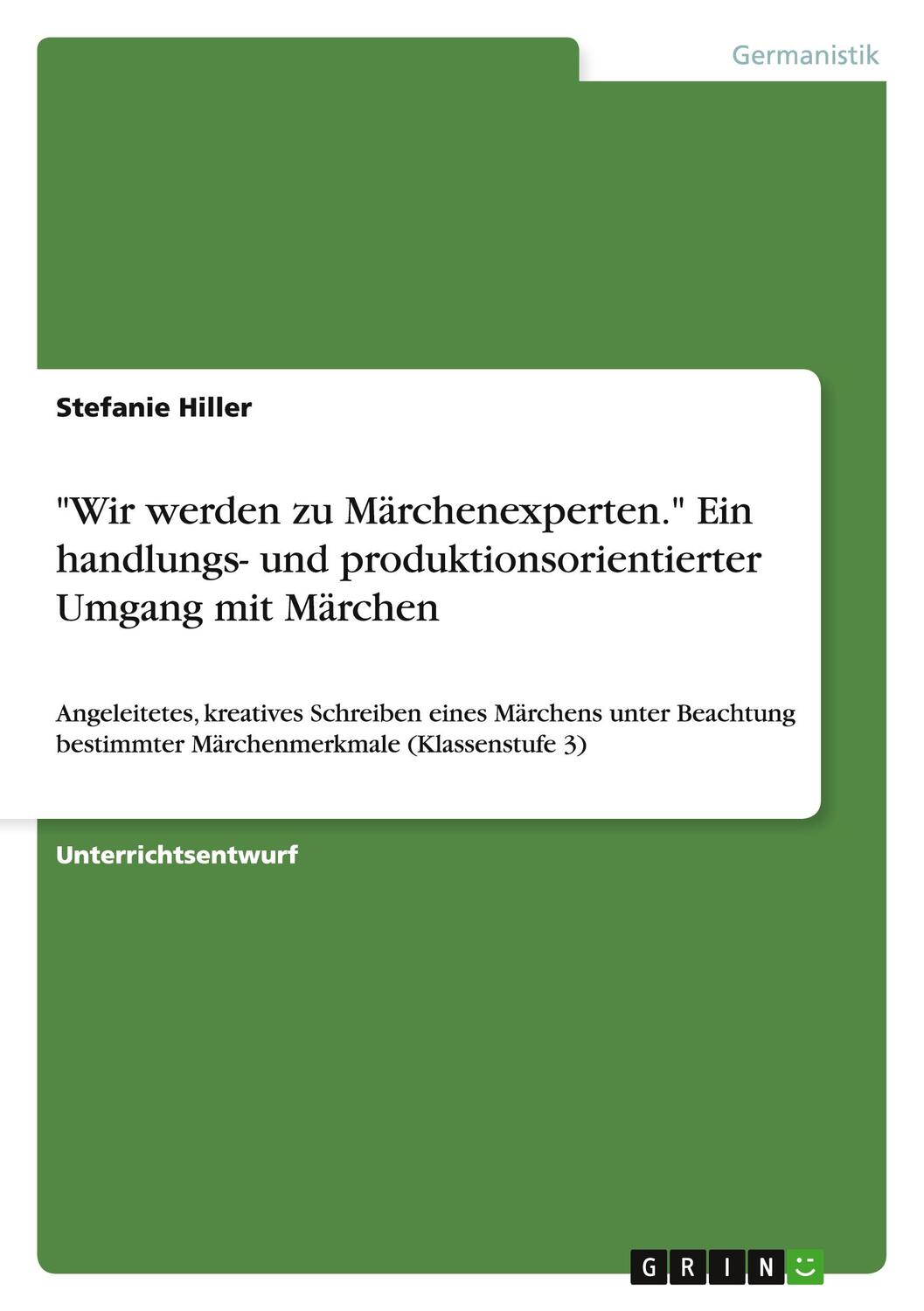 Germanistik

Stefanie Hiller

"Wir werden zu Märchenexperten." Ein handlungs- und produktionsorientierter Umgang mit Märchen

Angeleitetes, kreatives Schreiben eines Märchens unter Beachtung bestimmter Märchenmerkmale (Klassenstufe 3)

Unterrichtsentwurf

GRIN